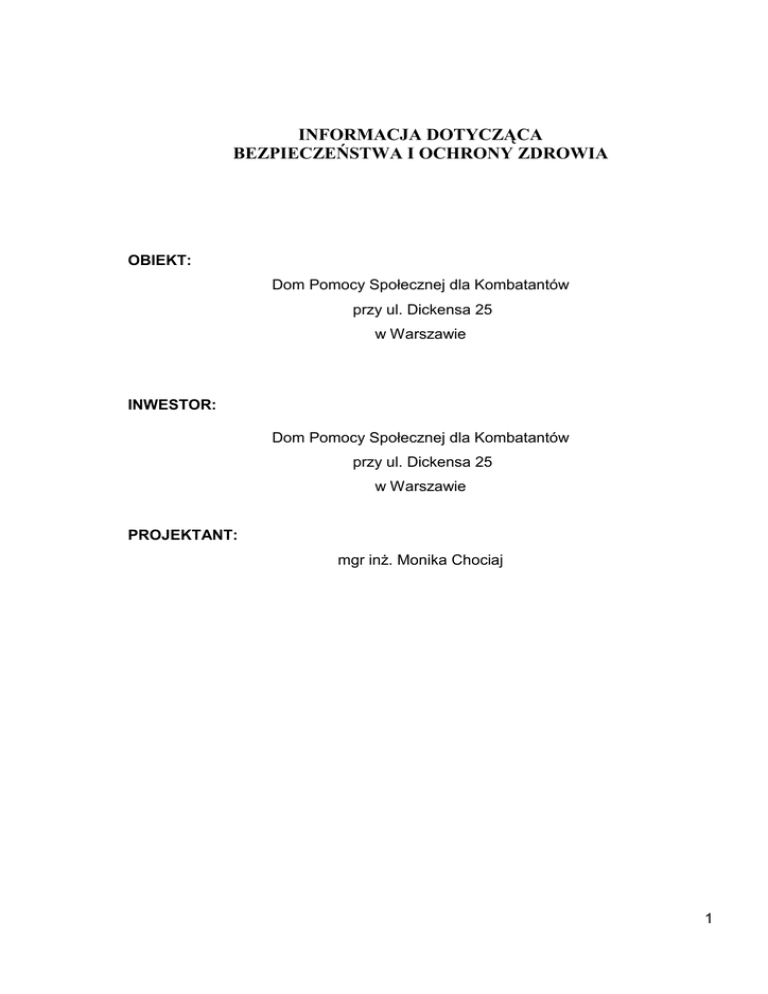 INFORMACJA DOTYCZĄCA
BEZPIECZEŃSTWA I OCHRONY ZDROWIA

OBIEKT:

Dom Pomocy Społecznej dla Kombatantów
przy ul. Dickensa 25
w Warszawie

INWESTOR:

Dom Pomocy Społecznej dla Kombatantów
przy ul. Dickensa 25
w Warszawie

PROJEKTANT:

mgr inż. Monika Chociaj

1